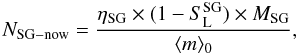 $N_{\mathrm{SG-now}} = \frac{\eta_{\mathrm{SG}} \times (1 - S_{\mathrm{L}}^{\mathrm{SG}}) \times M_{\mathrm{SG}}}{\langle m \rangle_0},$